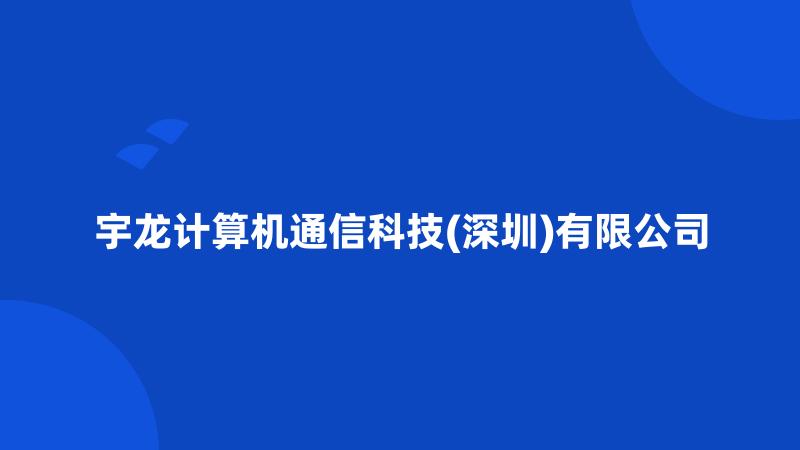 宇龙计算机通信科技(深圳)有限公司